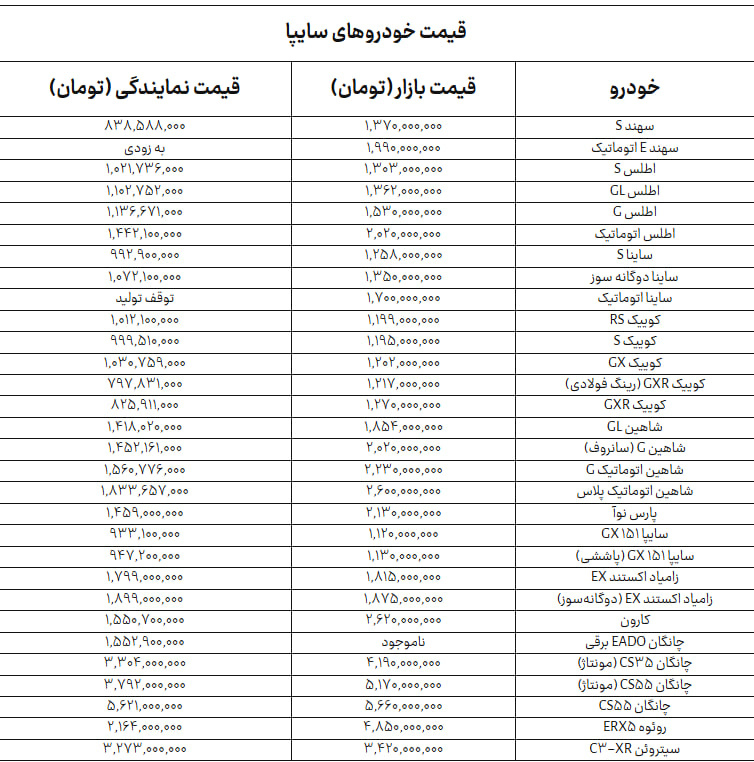 قیمت خودروهای سایپا

| خودرو | قیمت بازار (تومان) | قیمت نمایندگی (تومان) |
|---|---|---|
| سهند S | ۱,۳۷۰,۰۰۰,۰۰۰ | ۸۳۸,۵۸۸,۰۰۰ |
| سهند E اتوماتیک | ۱,۹۹۰,۰۰۰,۰۰۰ | به زودی |
| اطلس S | ۱,۳۰۳,۰۰۰,۰۰۰ | ۱,۰۲۱,۷۳۶,۰۰۰ |
| اطلس GL | ۱,۳۶۲,۰۰۰,۰۰۰ | ۱,۱۰۲,۷۵۲,۰۰۰ |
| اطلس G | ۱,۵۳۰,۰۰۰,۰۰۰ | ۱,۱۳۶,۶۷۱,۰۰۰ |
| اطلس اتوماتیک | ۲,۰۲۰,۰۰۰,۰۰۰ | ۱,۴۴۲,۱۰۰,۰۰۰ |
| ساینا S | ۱,۲۵۸,۰۰۰,۰۰۰ | ۹۹۲,۹۰۰,۰۰۰ |
| ساینا دوگانه سوز | ۱,۳۵۰,۰۰۰,۰۰۰ | ۱,۰۷۲,۱۰۰,۰۰۰ |
| ساینا اتوماتیک | ۱,۷۰۰,۰۰۰,۰۰۰ | توقف تولید |
| کوییک RS | ۱,۱۹۹,۰۰۰,۰۰۰ | ۱,۰۱۲,۱۰۰,۰۰۰ |
| کوییک S | ۱,۱۹۵,۰۰۰,۰۰۰ | ۹۹۹,۵۱۰,۰۰۰ |
| کوییک GX | ۱,۲۰۲,۰۰۰,۰۰۰ | ۱,۰۳۰,۷۵۹,۰۰۰ |
| کوییک GXR (رینگ فولادی) | ۱,۲۱۷,۰۰۰,۰۰۰ | ۷۹۷,۸۳۱,۰۰۰ |
| کوییک GXR | ۱,۲۷۰,۰۰۰,۰۰۰ | ۸۲۵,۹۱۱,۰۰۰ |
| شاهین GL | ۱,۸۵۴,۰۰۰,۰۰۰ | ۱,۴۱۸,۰۲۰,۰۰۰ |
| شاهین G (سانروف) | ۲,۰۲۰,۰۰۰,۰۰۰ | ۱,۴۵۲,۱۶۱,۰۰۰ |
| شاهین اتوماتیک G | ۲,۲۳۰,۰۰۰,۰۰۰ | ۱,۵۶۰,۷۷۶,۰۰۰ |
| شاهین اتوماتیک پلاس | ۲,۶۰۰,۰۰۰,۰۰۰ | ۱,۸۳۳,۶۵۷,۰۰۰ |
| پارس نوآ | ۲,۱۳۰,۰۰۰,۰۰۰ | ۱,۴۵۹,۰۰۰,۰۰۰ |
| سایپا GX ۱۵۱ | ۱,۱۲۰,۰۰۰,۰۰۰ | ۹۳۳,۱۰۰,۰۰۰ |
| سایپا GX ۱۵۱ (پاششی) | ۱,۱۳۰,۰۰۰,۰۰۰ | ۹۴۷,۲۰۰,۰۰۰ |
| زامیاد اکستند EX | ۱,۸۱۵,۰۰۰,۰۰۰ | ۱,۷۹۹,۰۰۰,۰۰۰ |
| زامیاد اکستند EX (دوگانه‌سوز) | ۱,۸۷۵,۰۰۰,۰۰۰ | ۱,۸۹۹,۰۰۰,۰۰۰ |
| کارون | ۲,۶۲۰,۰۰۰,۰۰۰ | ۱,۵۵۰,۷۰۰,۰۰۰ |
| چانگان EADO برقی | ناموجود | ۱,۵۵۲,۹۰۰,۰۰۰ |
| چانگان CS۳۵ (مونتاژ) | ۴,۱۹۰,۰۰۰,۰۰۰ | ۳,۳۰۴,۰۰۰,۰۰۰ |
| چانگان CS۵۵ (مونتاژ) | ۵,۱۷۰,۰۰۰,۰۰۰ | ۳,۷۹۲,۰۰۰,۰۰۰ |
| چانگان CS۵۵ | ۵,۶۶۰,۰۰۰,۰۰۰ | ۵,۶۲۱,۰۰۰,۰۰۰ |
| روئوه ERX۵ | ۴,۸۵۰,۰۰۰,۰۰۰ | ۲,۱۶۴,۰۰۰,۰۰۰ |
| سیتروئن C۳-XR | ۳,۴۲۰,۰۰۰,۰۰۰ | ۳,۲۷۳,۰۰۰,۰۰۰ |